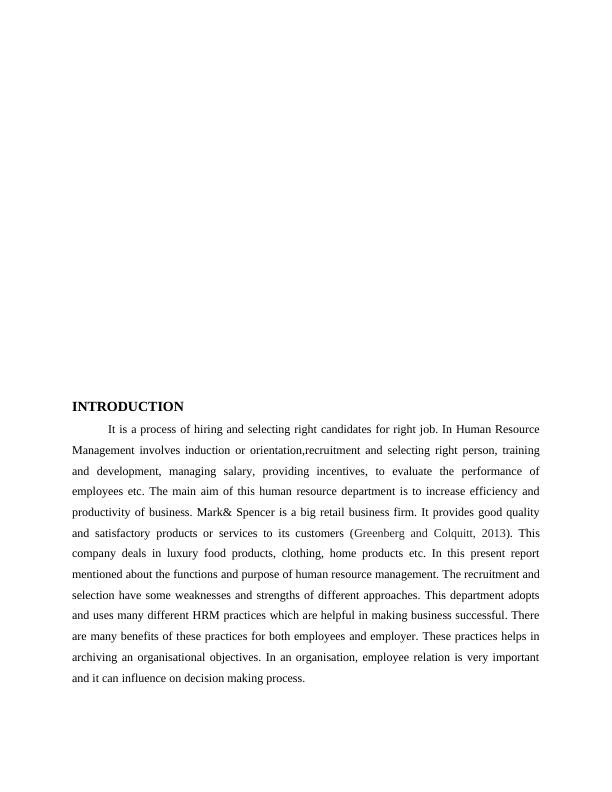 INTRODUCTION

It is a process of hiring and selecting right candidates for right job. In Human Resource Management involves induction or orientation,recruitment and selecting right person, training and development, managing salary, providing incentives, to evaluate the performance of employees etc. The main aim of this human resource department is to increase efficiency and productivity of business. Mark& Spencer is a big retail business firm. It provides good quality and satisfactory products or services to its customers (Greenberg and Colquitt, 2013). This company deals in luxury food products, clothing, home products etc. In this present report mentioned about the functions and purpose of human resource management. The recruitment and selection have some weaknesses and strengths of different approaches. This department adopts and uses many different HRM practices which are helpful in making business successful. There are many benefits of these practices for both employees and employer. These practices helps in archiving an organisational objectives. In an organisation, employee relation is very important and it can influence on decision making process.